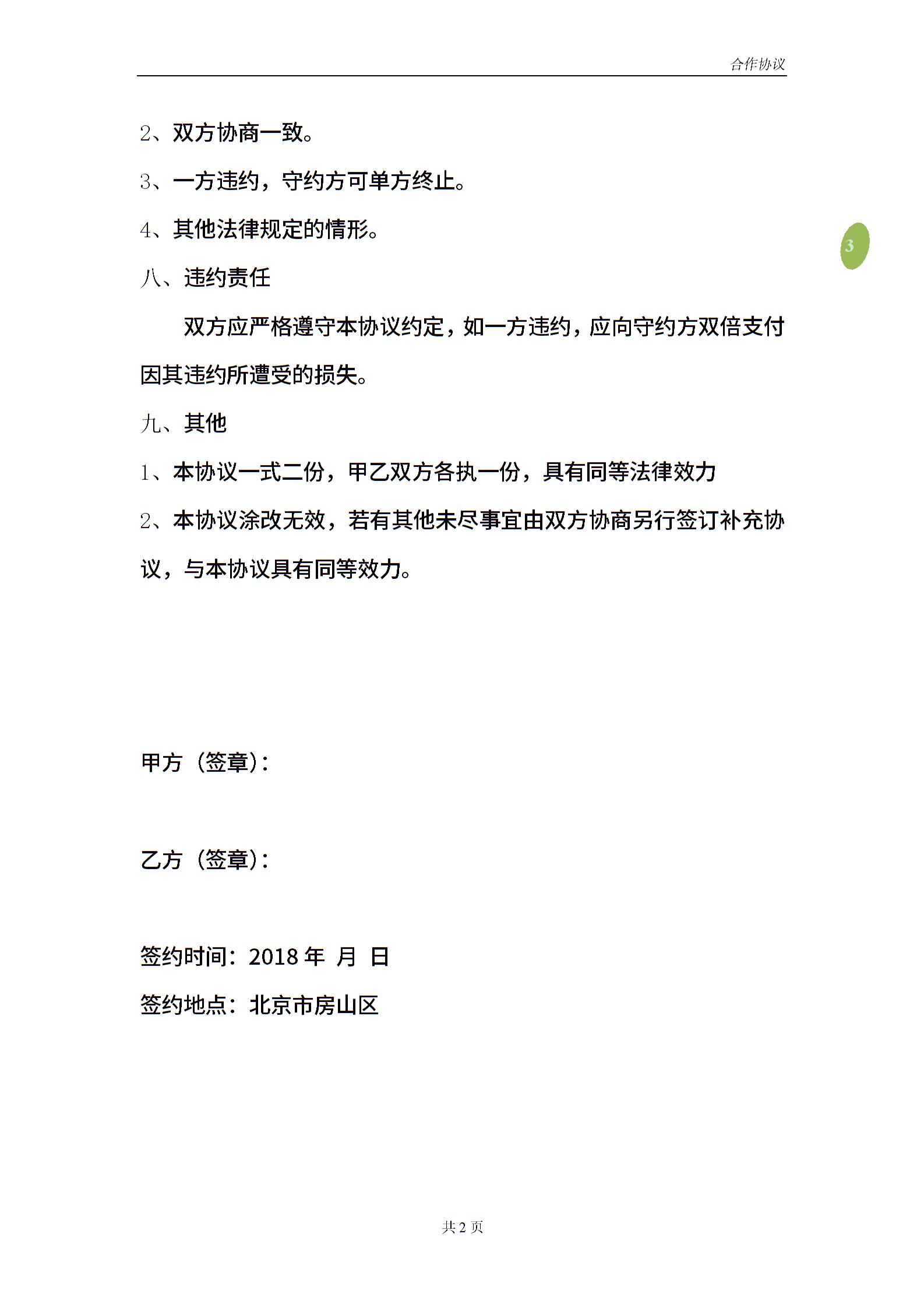 合作协议

2、双方协商一致。

3、一方违约，守约方可单方终止。

4、其他法律规定的情形。

3

八、违约责任

双方应严格遵守本协议约定，如一方违约，应向守约方双倍支付因其违约所遭受的损失。

九、其他

1、本协议一式二份，甲乙双方各执一份，具有同等法律效力

2、本协议涂改无效，若有其他未尽事宜由双方协商另行签订补充协议，与本协议具有同等效力。

甲方（签章）：

乙方（签章）：

签约时间：2018 年 月 日

签约地点：北京市房山区

共 2 页